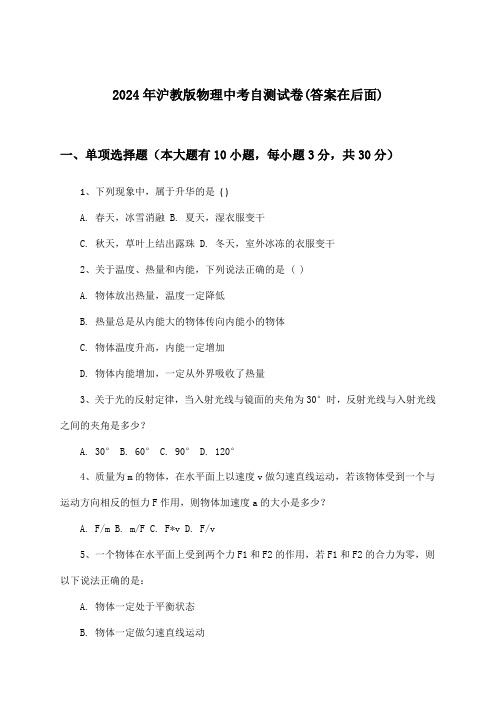 2024年沪教版物理中考自测试卷(答案在后面)

一、单项选择题（本大题有10小题，每小题3分，共30分）

1、下列现象中，属于升华的是（）

A. 春天，冰雪消融 B. 夏天，湿衣服变干

C. 秋天，草叶上结出露珠 D. 冬天，室外冰冻的衣服变干

2、关于温度、热量和内能，下列说法正确的是（ ）

A. 物体放出热量，温度一定降低

B. 热量总是从内能大的物体传向内能小的物体

C. 物体温度升高，内能一定增加

D. 物体内能增加，一定从外界吸收了热量

3、关于光的反射定律，当入射光线与镜面的夹角为30°时，反射光线与入射光线之间的夹角是多少？

A. 30° B. 60° C. 90° D. 120°

4、质量为m的物体，在水平面上以速度v做匀速直线运动，若该物体受到一个与运动方向相反的恒力F作用，则物体加速度a的大小是多少？

A. F/m B. m/F C. F*v D. F/v

5、一个物体在水平面上受到两个力F1和F2的作用，若F1和F2的合力为零，则以下说法正确的是：

A. 物体一定处于平衡状态

B. 物体一定做匀速直线运动